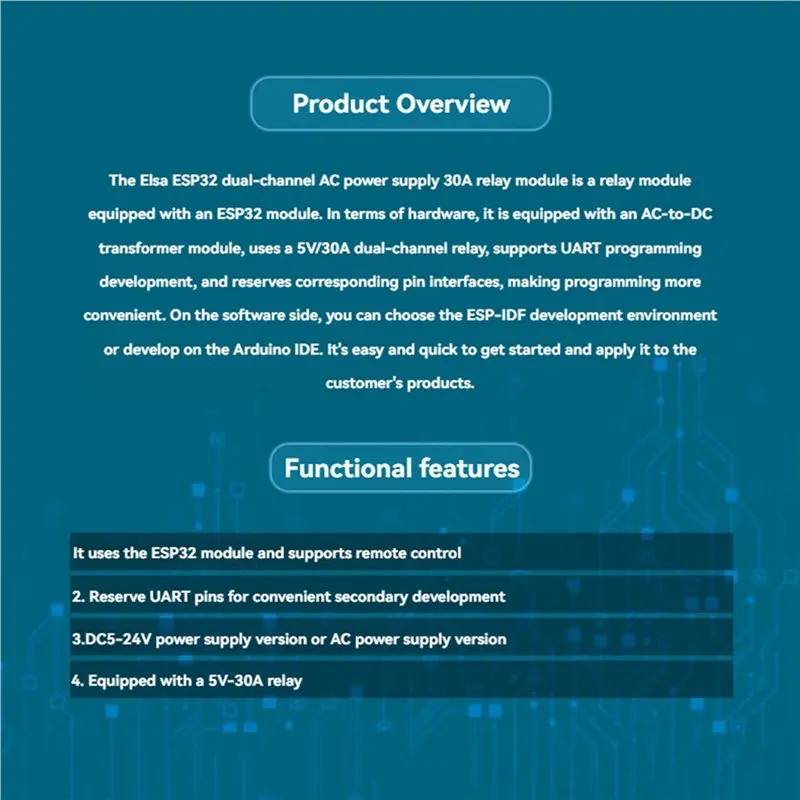 Product Overview

The Elsa ESP32 dual-channel AC power supply 30A relay module is a relay module equipped with an ESP32 module. In terms of hardware, it is equipped with an AC-to-DC transformer module, uses a 5V/30A dual-channel relay, supports UART programming development, and reserves corresponding pin interfaces, making programming more convenient. On the software side, you can choose the ESP-IDF development environment or develop on the Arduino IDE. It's easy and quick to get started and apply it to the customer's products.

Functional features

It uses the ESP32 module and supports remote control

2. Reserve UART pins for convenient secondary development

3.DC5-24V power supply version or AC power supply version

4. Equipped with a 5V-30A relay